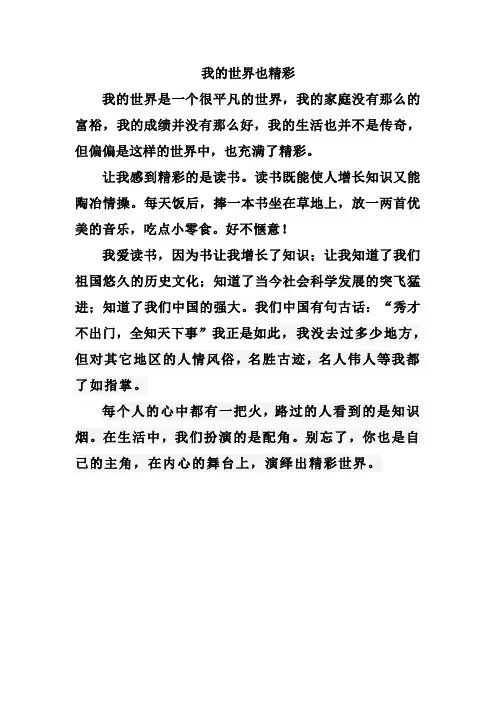 我的世界也精彩

我的世界是一个很平凡的世界，我的家庭没有那么的富裕，我的成绩并没有那么好，我的生活也并不是传奇，但偏偏是这样的世界中，也充满了精彩。

让我感到精彩的是读书。读书既能使人增长知识又能陶冶情操。每天饭后，捧一本书坐在草地上，放一两首优美的音乐，吃点小零食。好不惬意！

我爱读书，因为书让我增长了知识；让我知道了我们祖国悠久的历史文化；知道了当今社会科学发展的突飞猛进；知道了我们中国的强大。我们中国有句古话：“秀才不出门，全知天下事”我正是如此，我没去过多少地方，但对其它地区的人情风俗，名胜古迹，名人伟人等我都了如指掌。

每个人的心中都有一把火，路过的人看到的是知识烟。在生活中，我们扮演的是配角。别忘了，你也是自己的主角，在内心的舞台上，演绎出精彩世界。